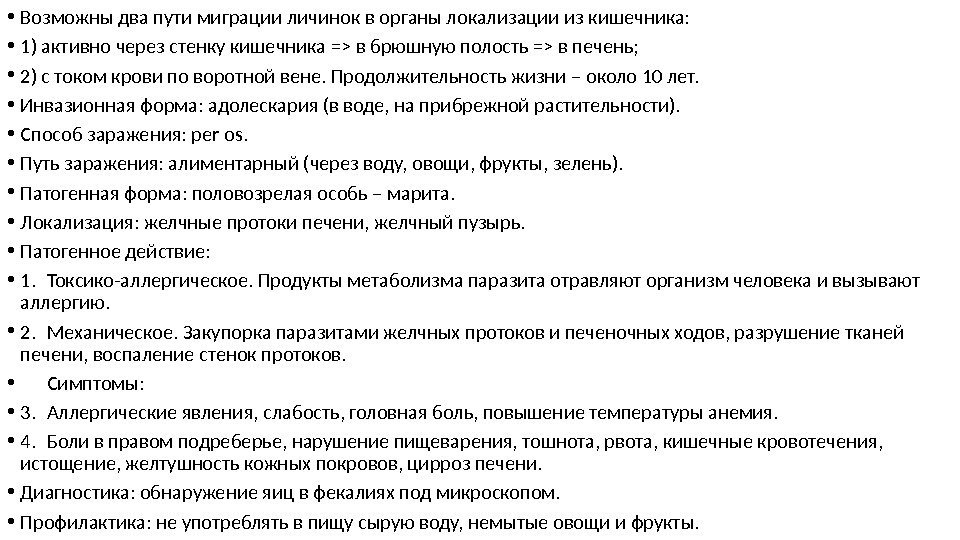 • Возможны два пути миграции личинок в органы локализации из кишечника:
• 1) активно через стенку кишечника => в брюшную полость => в печень;
• 2) с током крови по воротной вене. Продолжительность жизни – около 10 лет.
• Инвазионная форма: адолескария (в воде, на прибрежной растительности).
• Способ заражения: per os.
• Путь заражения: алиментарный (через воду, овощи, фрукты, зелень).
• Патогенная форма: половозрелая особь – марита.
• Локализация: желчные протоки печени, желчный пузырь.
• Патогенное действие:
• 1. Токсико-аллергическое. Продукты метаболизма паразита отравляют организм человека и вызывают аллергию.
• 2. Механическое. Закупорка паразитами желчных протоков и печеночных ходов, разрушение тканей печени, воспаление стенок протоков.
• Симптомы:
• 3. Аллергические явления, слабость, головная боль, повышение температуры анемия.
• 4. Боли в правом подреберье, нарушение пищеварения, тошнота, рвота, кишечные кровотечения, истощение, желтушность кожных покровов, цирроз печени.
• Диагностика: обнаружение яиц в фекалиях под микроскопом.
• Профилактика: не употреблять в пищу сырую воду, немытые овощи и фрукты.